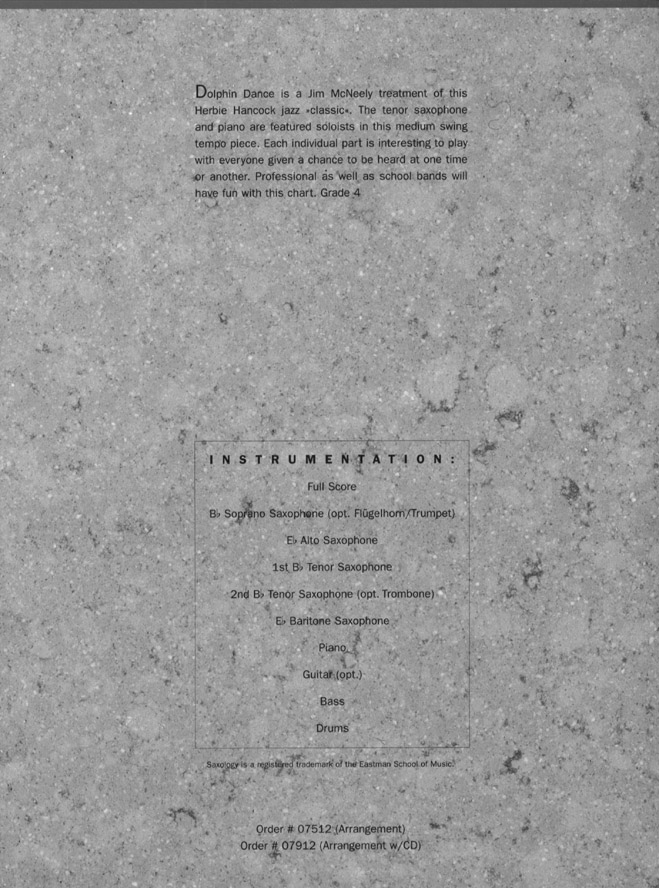 Dolphin Dance is a Jim McNeely treatment of this Herbie Hancock jazz «classic». The tenor saxophone and piano are featured soloists in this medium swing tempo piece. Each individual part is interesting to play with everyone given a chance to be heard at one time or another. Professional as well as school bands will have fun with this chart. Grade 4

INSTRUMENTATION:

Full Score

B♭ Soprano Saxophone (opt. Flügelhorn/Trumpet)

E♭ Alto Saxophone

1st B♭ Tenor Saxophone

2nd B♭ Tenor Saxophone (opt. Trombone)

E♭ Baritone Saxophone

Piano

Guitar (opt.)

Bass

Drums

Saxology is a registered trademark of the Eastman School of Music.

Order # 07512 (Arrangement)
Order # 07912 (Arrangement w/CD)